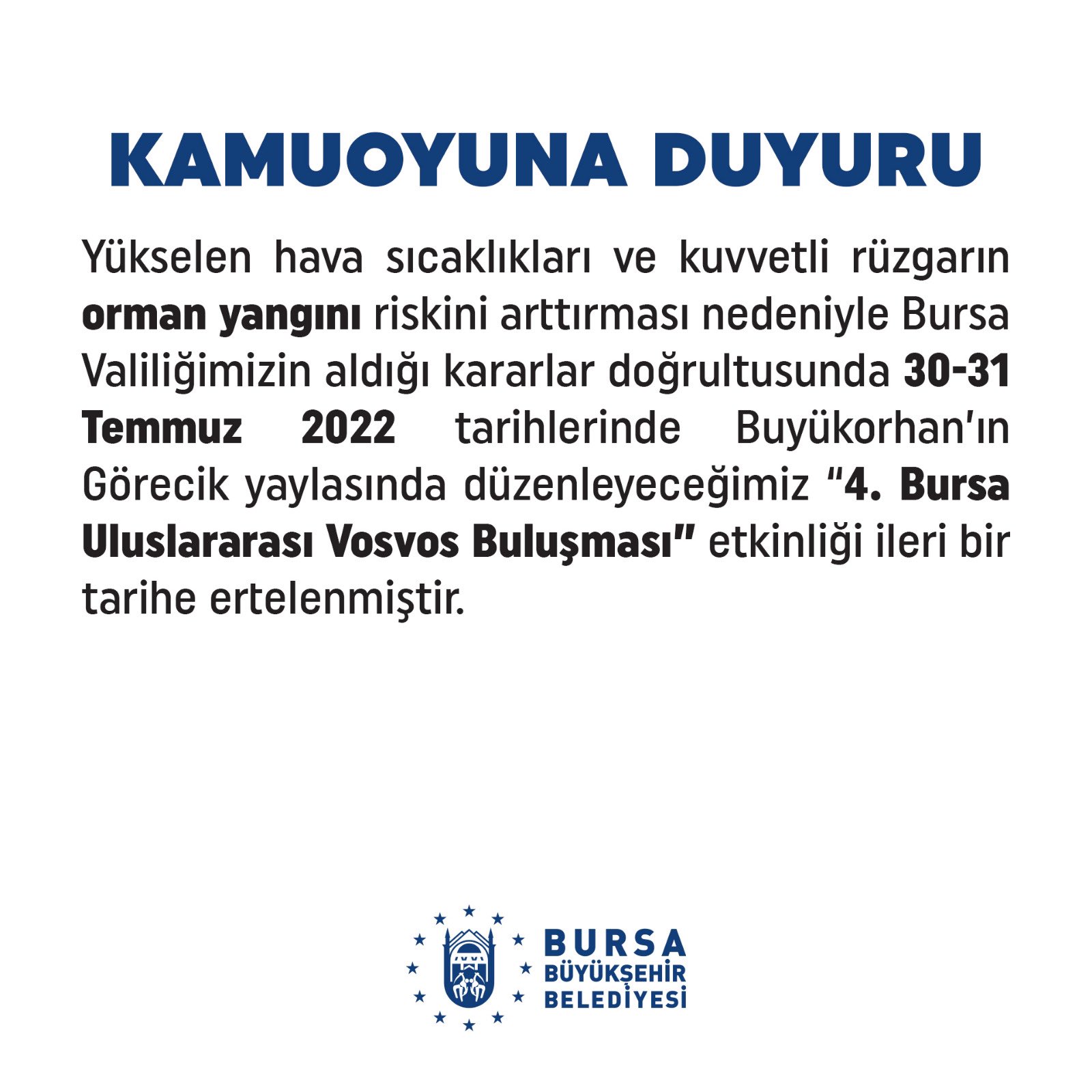 KAMUOYUNA DUYURU

Yükselen hava sıcaklıkları ve kuvvetli rüzgarın orman yangını riskini arttırması nedeniyle Bursa Valiliğimizin aldığı kararlar doğrultusunda 30-31 Temmuz 2022 tarihlerinde Buyükorhan'ın Görecik yaylasında düzenleyeceğimiz "4. Bursa Uluslararası Vosvos Buluşması" etkinliği ileri bir tarihe ertelenmiştir.

BURSA
BÜYÜKŞEHİR
BELEDİYESİ